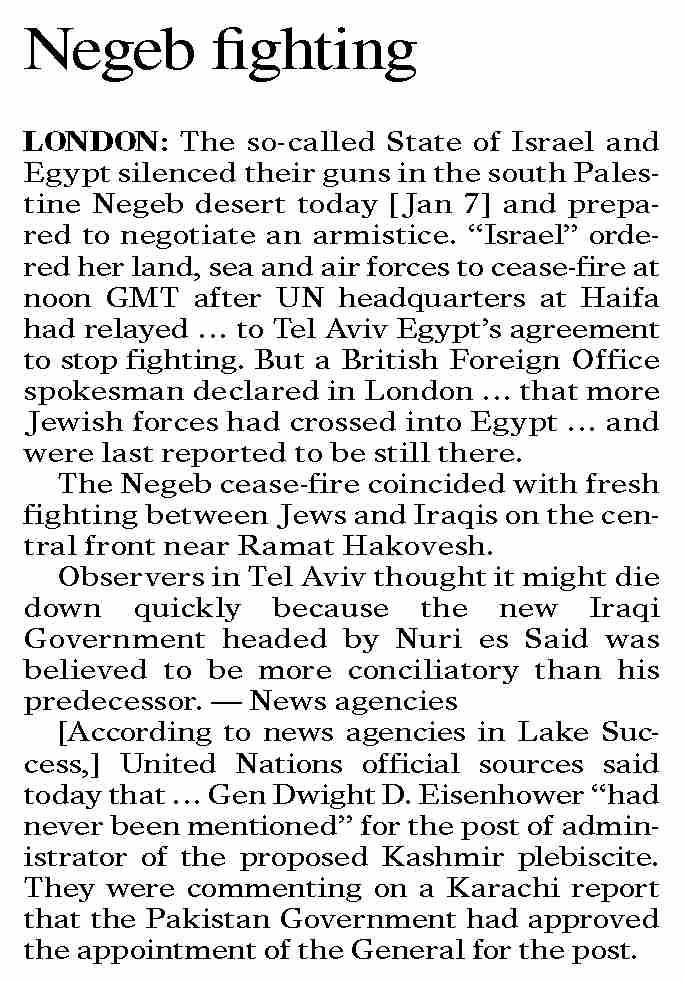 Negeb fighting

LONDON: The so-called State of Israel and Egypt silenced their guns in the south Palestine Negeb desert today [Jan 7] and prepared to negotiate an armistice. “Israel” ordered her land, sea and air forces to cease-fire at noon GMT after UN headquarters at Haifa had relayed … to Tel Aviv Egypt’s agreement to stop fighting. But a British Foreign Office spokesman declared in London … that more Jewish forces had crossed into Egypt … and were last reported to be still there.

The Negeb cease-fire coincided with fresh fighting between Jews and Iraqis on the central front near Ramat Hakovesh.

Observers in Tel Aviv thought it might die down quickly because the new Iraqi Government headed by Nuri es Said was believed to be more conciliatory than his predecessor. — News agencies

[According to news agencies in Lake Success,] United Nations official sources said today that … Gen Dwight D. Eisenhower “had never been mentioned” for the post of administrator of the proposed Kashmir plebiscite. They were commenting on a Karachi report that the Pakistan Government had approved the appointment of the General for the post.